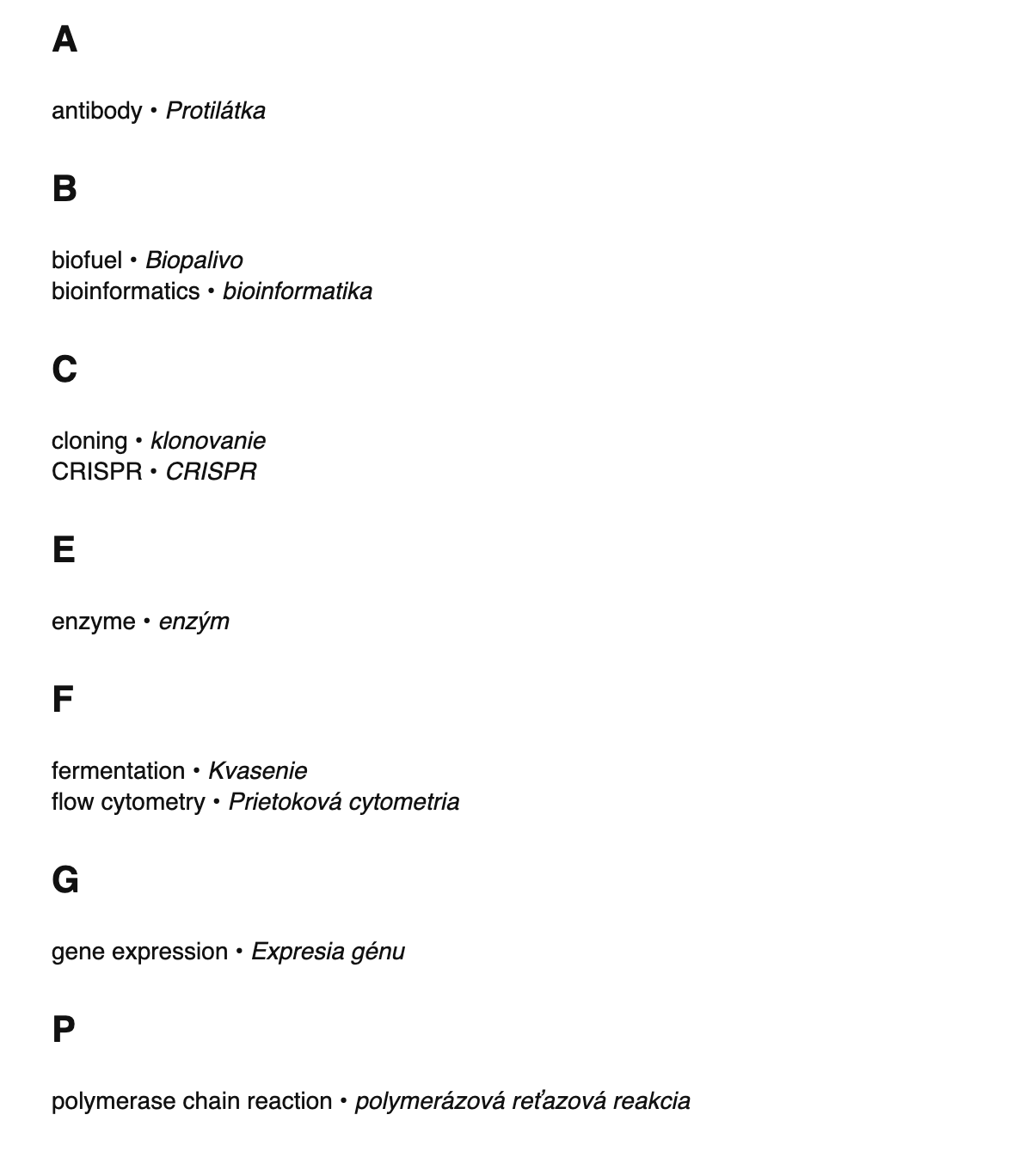 A

antibody • Protilátka

B

biofuel • Biopalivo
bioinformatics • bioinformatika

C

cloning • klonovanie
CRISPR • CRISPR

E

enzyme • enzým

F

fermentation • Kvasenie
flow cytometry • Prietoková cytometria

G

gene expression • Expresia génu

P

polymerase chain reaction • polymerázová reťazová reakcia